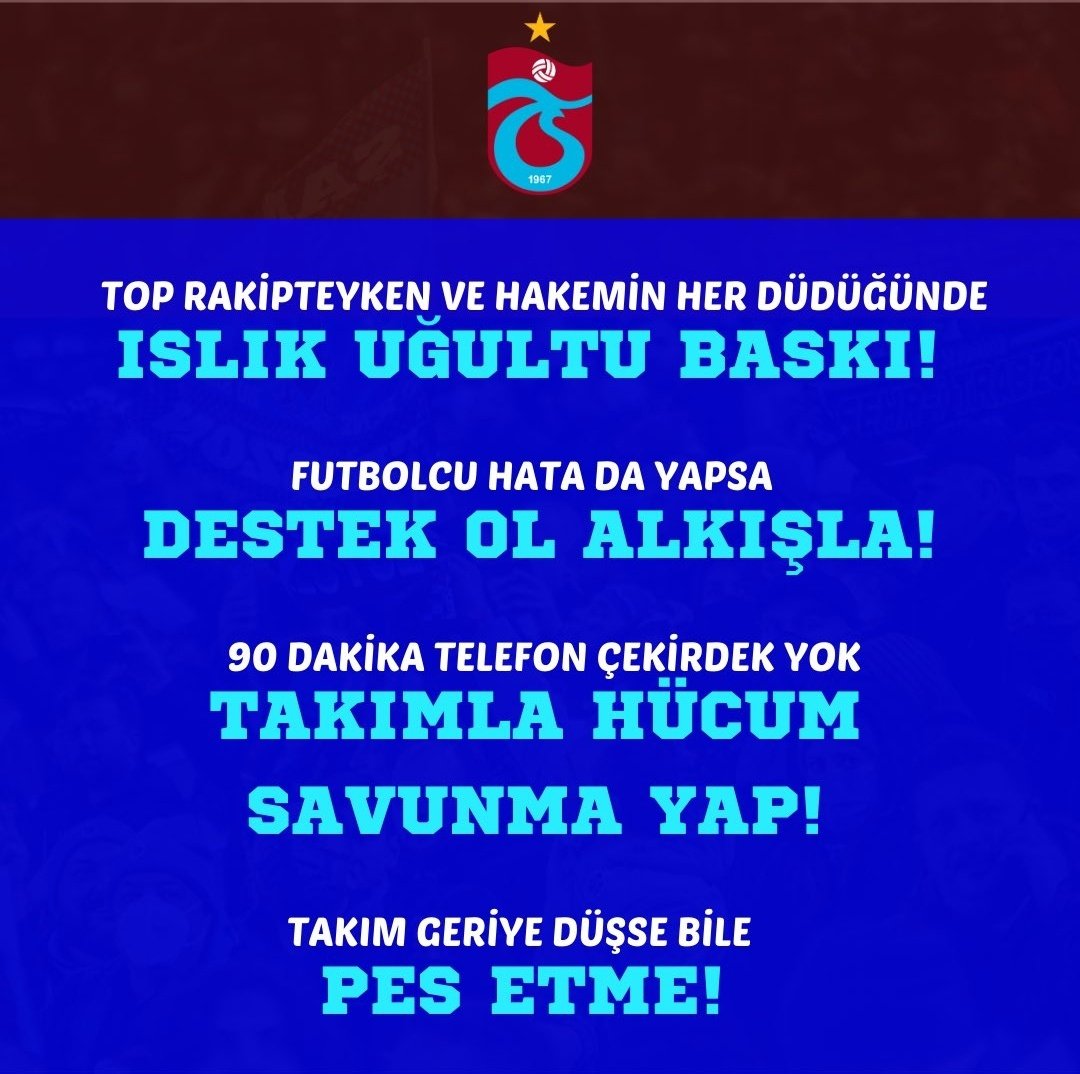 1967

TOP RAKİPTEYKEN VE HAKEMİN HER DÜDÜĞÜNDE
ISLIK UĞULTU BASKI!

FUTBOLCU HATA DA YAPSA
DESTEK OL ALKIŞLA!

90 DAKİKA TELEFON ÇEKİRDEK YOK
TAKIMLA HÜCUM
SAVUNMA YAP!

TAKIM GERİYE DÜŞSE BİLE
PES ETME!